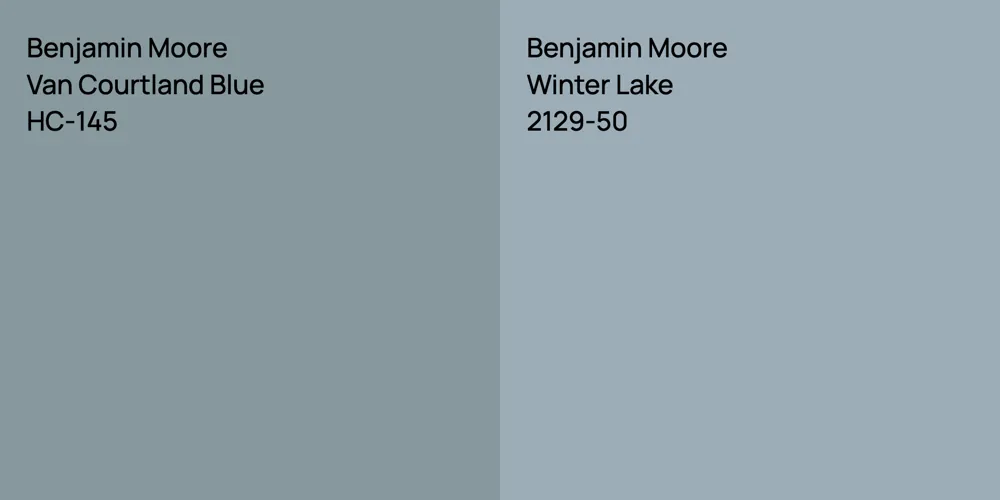 Benjamin Moore
Van Courtland Blue
HC-145

Benjamin Moore
Winter Lake
2129-50